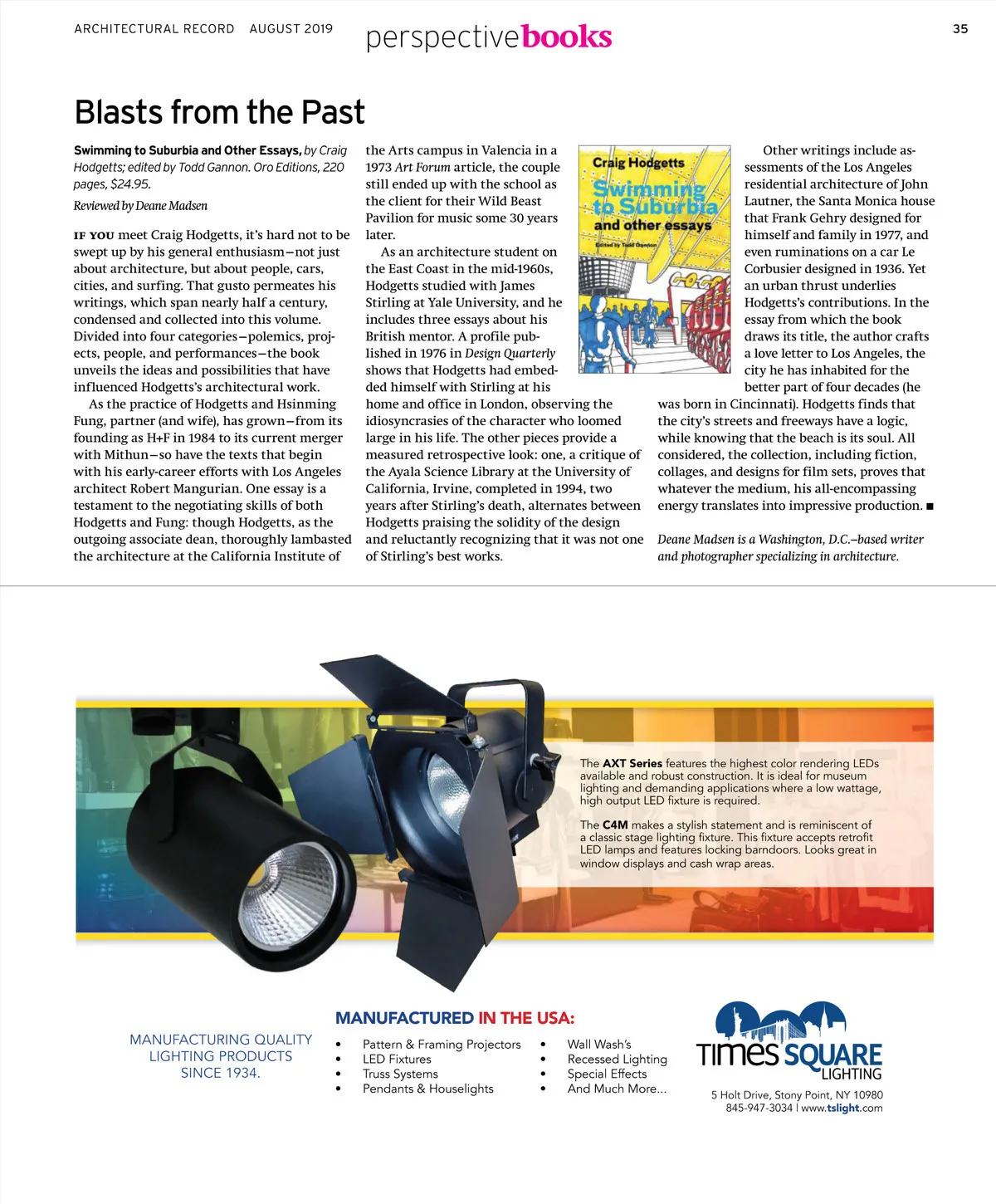 ARCHITECTURAL RECORD AUGUST 2019

perspectivebooks

35

Blasts from the Past

Swimming to Suburbia and Other Essays, by Craig Hodgetts; edited by Todd Gannon. Oro Editions, 220 pages, $24.95.

Reviewed by Deane Madsen

IF YOU meet Craig Hodgetts, it's hard not to be swept up by his general enthusiasm—not just about architecture, but about people, cars, cities, and surfing. That gusto permeates his writings, which span nearly half a century, condensed and collected into this volume. Divided into four categories—polemics, projects, people, and performances—the book unveils the ideas and possibilities that have influenced Hodgetts's architectural work.

As the practice of Hodgetts and Hsinming Fung, partner (and wife), has grown—from its founding as H+F in 1984 to its current merger with Mithun—so have the texts that begin with his early-career efforts with Los Angeles architect Robert Mangurian. One essay is a testament to the negotiating skills of both Hodgetts and Fung: though Hodgetts, as the outgoing associate dean, thoroughly lambasted the architecture at the California Institute of the Arts campus in Valencia in a 1973 Art Forum article, the couple still ended up with the school as the client for their Wild Beast Pavilion for music some 30 years later.

As an architecture student on the East Coast in the mid-1960s, Hodgetts studied with James Stirling at Yale University, and he includes three essays about his British mentor. A profile published in 1976 in Design Quarterly shows that Hodgetts had embedded himself with Stirling at his home and office in London, observing the idiosyncrasies of the character who loomed large in his life. The other pieces provide a measured retrospective look: one, a critique of the Ayala Science Library at the University of California, Irvine, completed in 1994, two years after Stirling's death, alternates between Hodgetts praising the solidity of the design and reluctantly recognizing that it was not one of Stirling's best works.

Craig Hodgetts
Swimming to Suburbia
and other essays
Edited by Todd Gannon

Other writings include assessments of the Los Angeles residential architecture of John Lautner, the Santa Monica house that Frank Gehry designed for himself and family in 1977, and even ruminations on a car Le Corbusier designed in 1936. Yet an urban thrust underlies Hodgetts's contributions. In the essay from which the book draws its title, the author crafts a love letter to Los Angeles, the city he has inhabited for the better part of four decades (he was born in Cincinnati). Hodgetts finds that the city's streets and freeways have a logic, while knowing that the beach is its soul. All considered, the collection, including fiction, collages, and designs for film sets, proves that whatever the medium, his all-encompassing energy translates into impressive production. ■

Deane Madsen is a Washington, D.C.–based writer and photographer specializing in architecture.

The AXT Series features the highest color rendering LEDs available and robust construction. It is ideal for museum lighting and demanding applications where a low wattage, high output LED fixture is required.

The C4M makes a stylish statement and is reminiscent of a classic stage lighting fixture. This fixture accepts retrofit LED lamps and features locking barndoors. Looks great in window displays and cash wrap areas.

MANUFACTURING QUALITY LIGHTING PRODUCTS SINCE 1934.

MANUFACTURED IN THE USA:
• Pattern & Framing Projectors
• LED Fixtures
• Truss Systems
• Pendants & Houselights
• Wall Wash's
• Recessed Lighting
• Special Effects
• And Much More...

TIMES SQUARE LIGHTING
5 Holt Drive, Stony Point, NY 10980
845-947-3034 | www.tslight.com